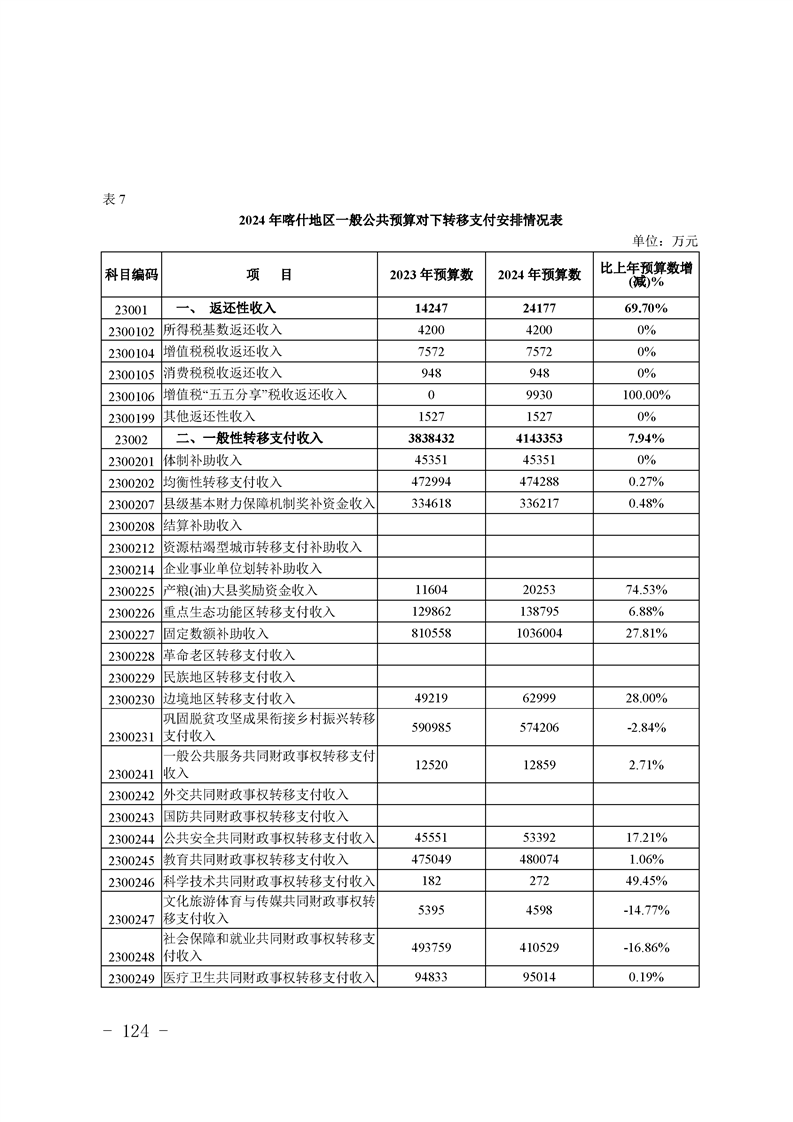 表 7

2024 年喀什地区一般公共预算对下转移支付安排情况表

单位：万元

| 科目编码 | 项　目 | 2023 年预算数 | 2024 年预算数 | 比上年预算数增(减)% |
|---|---|---|---|---|
| 23001 | 一、 返还性收入 | 14247 | 24177 | 69.70% |
| 2300102 | 所得税基数返还收入 | 4200 | 4200 | 0% |
| 2300104 | 增值税税收返还收入 | 7572 | 7572 | 0% |
| 2300105 | 消费税税收返还收入 | 948 | 948 | 0% |
| 2300106 | 增值税“五五分享”税收返还收入 | 0 | 9930 | 100.00% |
| 2300199 | 其他返还性收入 | 1527 | 1527 | 0% |
| 23002 | 二、一般性转移支付收入 | 3838432 | 4143353 | 7.94% |
| 2300201 | 体制补助收入 | 45351 | 45351 | 0% |
| 2300202 | 均衡性转移支付收入 | 472994 | 474288 | 0.27% |
| 2300207 | 县级基本财力保障机制奖补资金收入 | 334618 | 336217 | 0.48% |
| 2300208 | 结算补助收入 | | | |
| 2300212 | 资源枯竭型城市转移支付补助收入 | | | |
| 2300214 | 企业事业单位划转补助收入 | | | |
| 2300225 | 产粮(油)大县奖励资金收入 | 11604 | 20253 | 74.53% |
| 2300226 | 重点生态功能区转移支付收入 | 129862 | 138795 | 6.88% |
| 2300227 | 固定数额补助收入 | 810558 | 1036004 | 27.81% |
| 2300228 | 革命老区转移支付收入 | | | |
| 2300229 | 民族地区转移支付收入 | | | |
| 2300230 | 边境地区转移支付收入 | 49219 | 62999 | 28.00% |
| 2300231 | 巩固脱贫攻坚成果衔接乡村振兴转移支付收入 | 590985 | 574206 | -2.84% |
| 2300241 | 一般公共服务共同财政事权转移支付收入 | 12520 | 12859 | 2.71% |
| 2300242 | 外交共同财政事权转移支付收入 | | | |
| 2300243 | 国防共同财政事权转移支付收入 | | | |
| 2300244 | 公共安全共同财政事权转移支付收入 | 45551 | 53392 | 17.21% |
| 2300245 | 教育共同财政事权转移支付收入 | 475049 | 480074 | 1.06% |
| 2300246 | 科学技术共同财政事权转移支付收入 | 182 | 272 | 49.45% |
| 2300247 | 文化旅游体育与传媒共同财政事权转移支付收入 | 5395 | 4598 | -14.77% |
| 2300248 | 社会保障和就业共同财政事权转移支付收入 | 493759 | 410529 | -16.86% |
| 2300249 | 医疗卫生共同财政事权转移支付收入 | 94833 | 95014 | 0.19% |

- 124 -